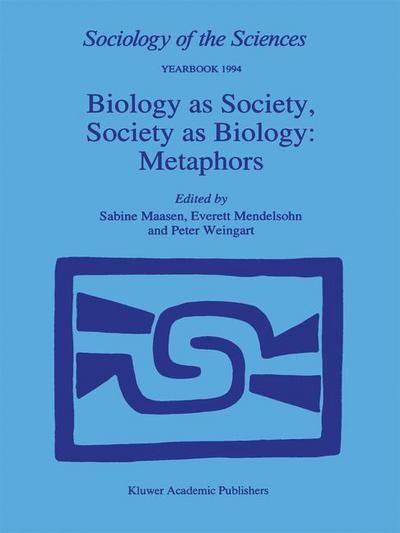 Sociology of the Sciences

YEARBOOK 1994

Biology as Society, Society as Biology: Metaphors

Edited by
Sabine Maasen, Everett Mendelsohn and Peter Weingart

Kluwer Academic Publishers